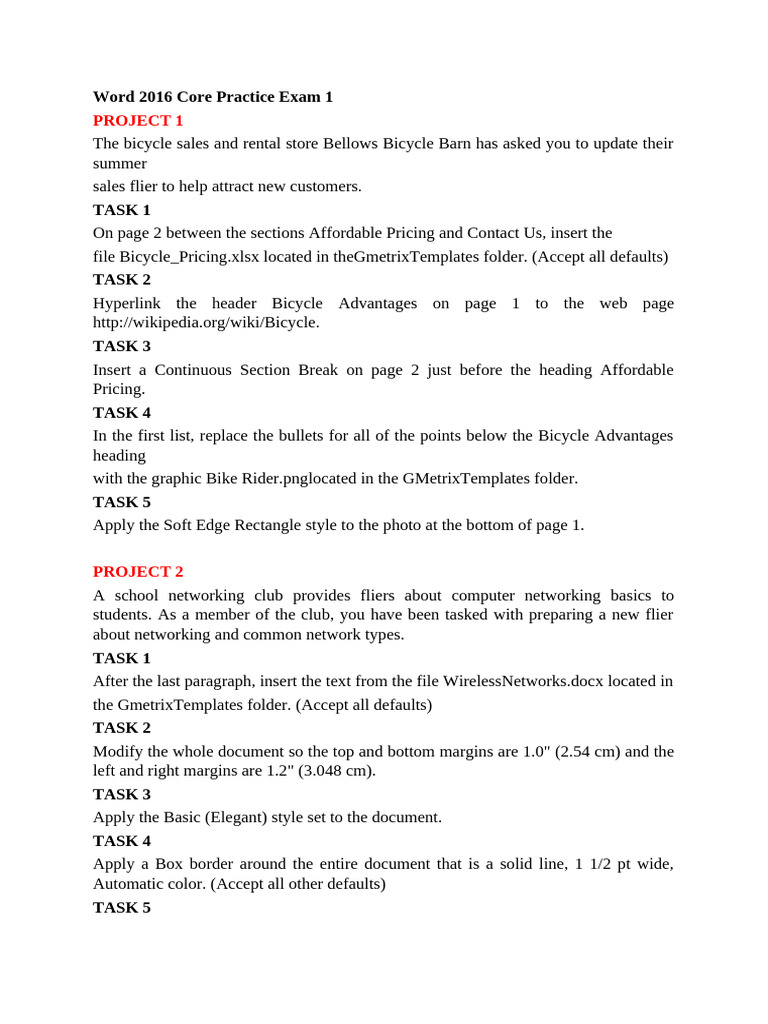 Word 2016 Core Practice Exam 1
PROJECT 1
The bicycle sales and rental store Bellows Bicycle Barn has asked you to update their summer
sales flier to help attract new customers.
TASK 1
On page 2 between the sections Affordable Pricing and Contact Us, insert the
file Bicycle_Pricing.xlsx located in theGmetrixTemplates folder. (Accept all defaults)
TASK 2
Hyperlink the header Bicycle Advantages on page 1 to the web page http://wikipedia.org/wiki/Bicycle.
TASK 3
Insert a Continuous Section Break on page 2 just before the heading Affordable Pricing.
TASK 4
In the first list, replace the bullets for all of the points below the Bicycle Advantages heading
with the graphic Bike Rider.pnglocated in the GMetrixTemplates folder.
TASK 5
Apply the Soft Edge Rectangle style to the photo at the bottom of page 1.

PROJECT 2
A school networking club provides fliers about computer networking basics to students. As a member of the club, you have been tasked with preparing a new flier about networking and common network types.
TASK 1
After the last paragraph, insert the text from the file WirelessNetworks.docx located in the GmetrixTemplates folder. (Accept all defaults)
TASK 2
Modify the whole document so the top and bottom margins are 1.0" (2.54 cm) and the left and right margins are 1.2" (3.048 cm).
TASK 3
Apply the Basic (Elegant) style set to the document.
TASK 4
Apply a Box border around the entire document that is a solid line, 1 1/2 pt wide, Automatic color. (Accept all other defaults)
TASK 5